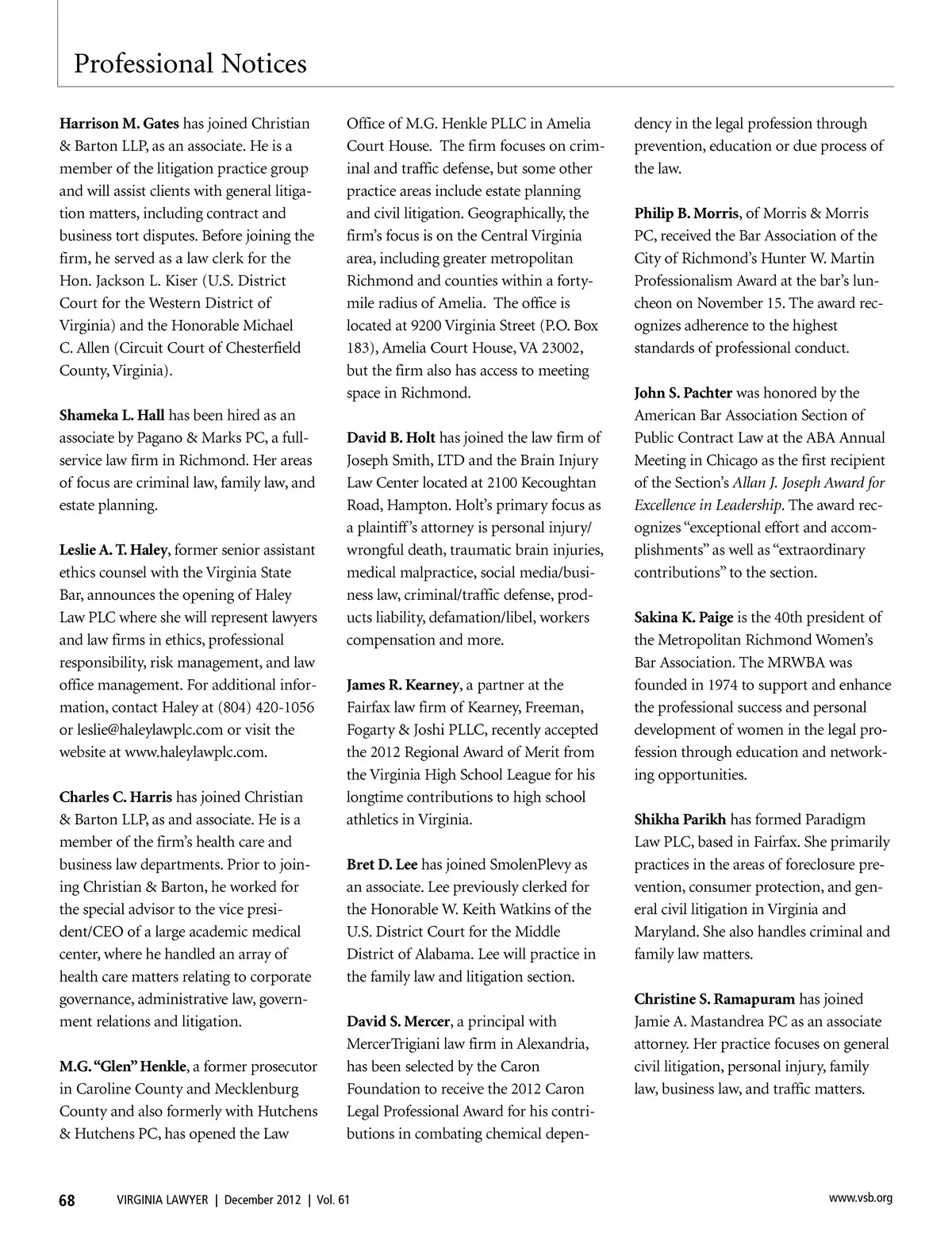 Professional Notices

Harrison M. Gates has joined Christian & Barton LLP, as an associate. He is a member of the litigation practice group and will assist clients with general litigation matters, including contract and business tort disputes. Before joining the firm, he served as a law clerk for the Hon. Jackson L. Kiser (U.S. District Court for the Western District of Virginia) and the Honorable Michael C. Allen (Circuit Court of Chesterfield County, Virginia).

Shameka L. Hall has been hired as an associate by Pagano & Marks PC, a full-service law firm in Richmond. Her areas of focus are criminal law, family law, and estate planning.

Leslie A. T. Haley, former senior assistant ethics counsel with the Virginia State Bar, announces the opening of Haley Law PLC where she will represent lawyers and law firms in ethics, professional responsibility, risk management, and law office management. For additional information, contact Haley at (804) 420-1056 or leslie@haleylawplc.com or visit the website at www.haleylawplc.com.

Charles C. Harris has joined Christian & Barton LLP, as and associate. He is a member of the firm's health care and business law departments. Prior to joining Christian & Barton, he worked for the special advisor to the vice president/CEO of a large academic medical center, where he handled an array of health care matters relating to corporate governance, administrative law, government relations and litigation.

M.G. "Glen" Henkle, a former prosecutor in Caroline County and Mecklenburg County and also formerly with Hutchens & Hutchens PC, has opened the Law Office of M.G. Henkle PLLC in Amelia Court House. The firm focuses on criminal and traffic defense, but some other practice areas include estate planning and civil litigation. Geographically, the firm's focus is on the Central Virginia area, including greater metropolitan Richmond and counties within a forty-mile radius of Amelia. The office is located at 9200 Virginia Street (P.O. Box 183), Amelia Court House, VA 23002, but the firm also has access to meeting space in Richmond.

David B. Holt has joined the law firm of Joseph Smith, LTD and the Brain Injury Law Center located at 2100 Kecoughtan Road, Hampton. Holt's primary focus as a plaintiff's attorney is personal injury/wrongful death, traumatic brain injuries, medical malpractice, social media/business law, criminal/traffic defense, products liability, defamation/libel, workers compensation and more.

James R. Kearney, a partner at the Fairfax law firm of Kearney, Freeman, Fogarty & Joshi PLLC, recently accepted the 2012 Regional Award of Merit from the Virginia High School League for his longtime contributions to high school athletics in Virginia.

Bret D. Lee has joined SmolenPlevy as an associate. Lee previously clerked for the Honorable W. Keith Watkins of the U.S. District Court for the Middle District of Alabama. Lee will practice in the family law and litigation section.

David S. Mercer, a principal with MercerTrigiani law firm in Alexandria, has been selected by the Caron Foundation to receive the 2012 Caron Legal Professional Award for his contributions in combating chemical dependency in the legal profession through prevention, education or due process of the law.

Philip B. Morris, of Morris & Morris PC, received the Bar Association of the City of Richmond's Hunter W. Martin Professionalism Award at the bar's luncheon on November 15. The award recognizes adherence to the highest standards of professional conduct.

John S. Pachter was honored by the American Bar Association Section of Public Contract Law at the ABA Annual Meeting in Chicago as the first recipient of the Section's Allan J. Joseph Award for Excellence in Leadership. The award recognizes "exceptional effort and accomplishments" as well as "extraordinary contributions" to the section.

Sakina K. Paige is the 40th president of the Metropolitan Richmond Women's Bar Association. The MRWBA was founded in 1974 to support and enhance the professional success and personal development of women in the legal profession through education and networking opportunities.

Shikha Parikh has formed Paradigm Law PLC, based in Fairfax. She primarily practices in the areas of foreclosure prevention, consumer protection, and general civil litigation in Virginia and Maryland. She also handles criminal and family law matters.

Christine S. Ramapuram has joined Jamie A. Mastandrea PC as an associate attorney. Her practice focuses on general civil litigation, personal injury, family law, business law, and traffic matters.

68 VIRGINIA LAWYER | December 2012 | Vol. 61 www.vsb.org